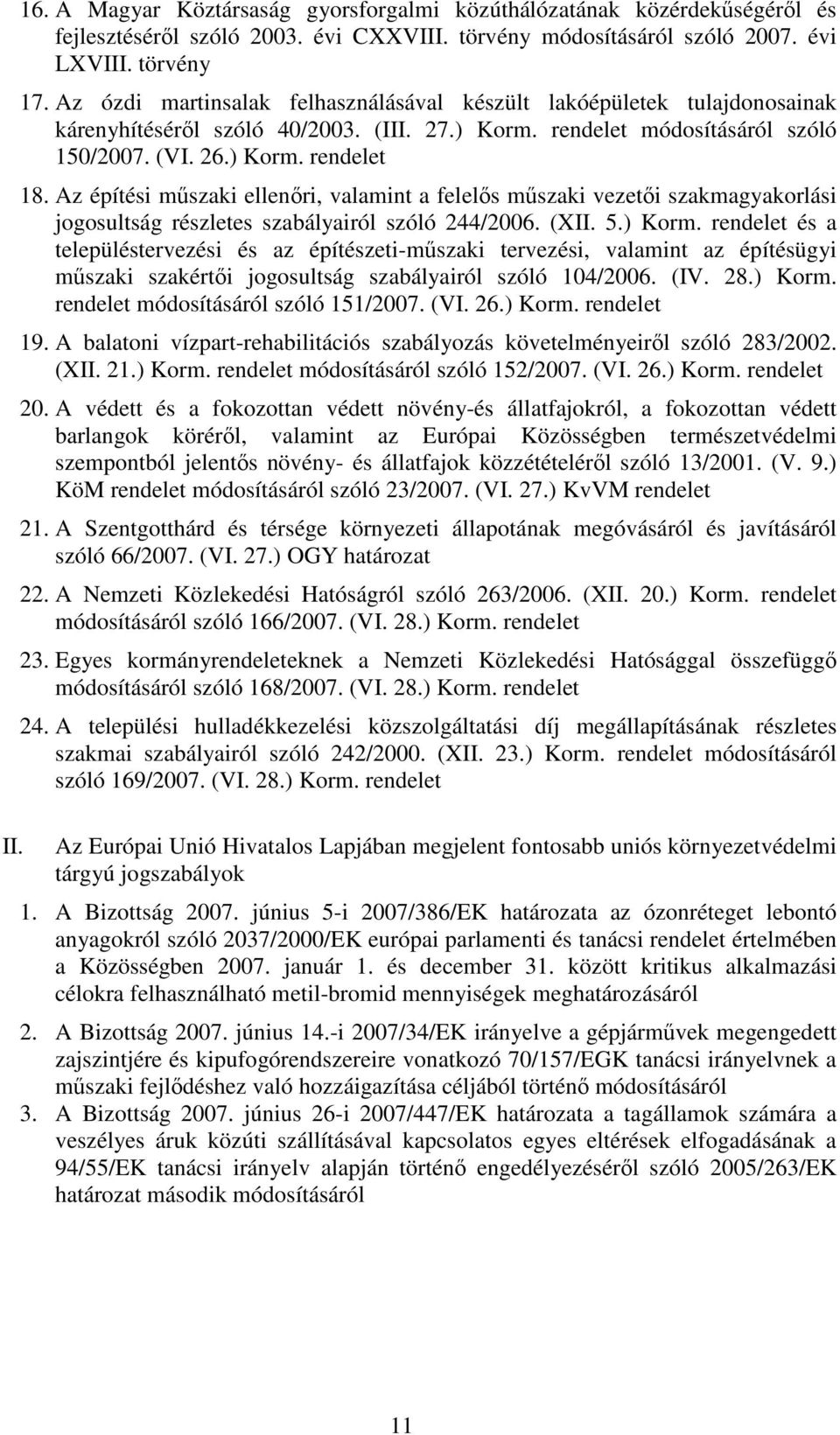 16. A Magyar Köztársaság gyorsforgalmi közúthálózatának közérdekűségéről és fejlesztéséről szóló 2003. évi CXXVIII. törvény módosításáról szóló 2007. évi LXVIII. törvény

17. Az ózdi martinsalak felhasználásával készült lakóépületek tulajdonosainak kárenyhítéséről szóló 40/2003. (III. 27.) Korm. rendelet módosításáról szóló 150/2007. (VI. 26.) Korm. rendelet

18. Az építési műszaki ellenőri, valamint a felelős műszaki vezetői szakmagyakorlási jogosultság részletes szabályairól szóló 244/2006. (XII. 5.) Korm. rendelet és a településtervezési és az építészeti-műszaki tervezési, valamint az építésügyi műszaki szakértői jogosultság szabályairól szóló 104/2006. (IV. 28.) Korm. rendelet módosításáról szóló 151/2007. (VI. 26.) Korm. rendelet

19. A balatoni vízpart-rehabilitációs szabályozás követelményeiről szóló 283/2002. (XII. 21.) Korm. rendelet módosításáról szóló 152/2007. (VI. 26.) Korm. rendelet

20. A védett és a fokozottan védett növény-és állatfajokról, a fokozottan védett barlangok köréről, valamint az Európai Közösségben természetvédelmi szempontból jelentős növény- és állatfajok közzétételéről szóló 13/2001. (V. 9.) KöM rendelet módosításáról szóló 23/2007. (VI. 27.) KvVM rendelet

21. A Szentgotthárd és térsége környezeti állapotának megóvásáról és javításáról szóló 66/2007. (VI. 27.) OGY határozat

22. A Nemzeti Közlekedési Hatóságról szóló 263/2006. (XII. 20.) Korm. rendelet módosításáról szóló 166/2007. (VI. 28.) Korm. rendelet

23. Egyes kormányrendeleteknek a Nemzeti Közlekedési Hatósággal összefüggő módosításáról szóló 168/2007. (VI. 28.) Korm. rendelet

24. A települési hulladékkezelési közszolgáltatási díj megállapításának részletes szakmai szabályairól szóló 242/2000. (XII. 23.) Korm. rendelet módosításáról szóló 169/2007. (VI. 28.) Korm. rendelet

II. Az Európai Unió Hivatalos Lapjában megjelent fontosabb uniós környezetvédelmi tárgyú jogszabályok

1. A Bizottság 2007. június 5-i 2007/386/EK határozata az ózonréteget lebontó anyagokról szóló 2037/2000/EK európai parlamenti és tanácsi rendelet értelmében a Közösségben 2007. január 1. és december 31. között kritikus alkalmazási célokra felhasználható metil-bromid mennyiségek meghatározásáról

2. A Bizottság 2007. június 14.-i 2007/34/EK irányelve a gépjárművek megengedett zajszintjére és kipufogórendszereire vonatkozó 70/157/EGK tanácsi irányelvnek a műszaki fejlődéshez való hozzáigazítása céljából történő módosításáról

3. A Bizottság 2007. június 26-i 2007/447/EK határozata a tagállamok számára a veszélyes áruk közúti szállításával kapcsolatos egyes eltérések elfogadásának a 94/55/EK tanácsi irányelv alapján történő engedélyezéséről szóló 2005/263/EK határozat második módosításáról

11